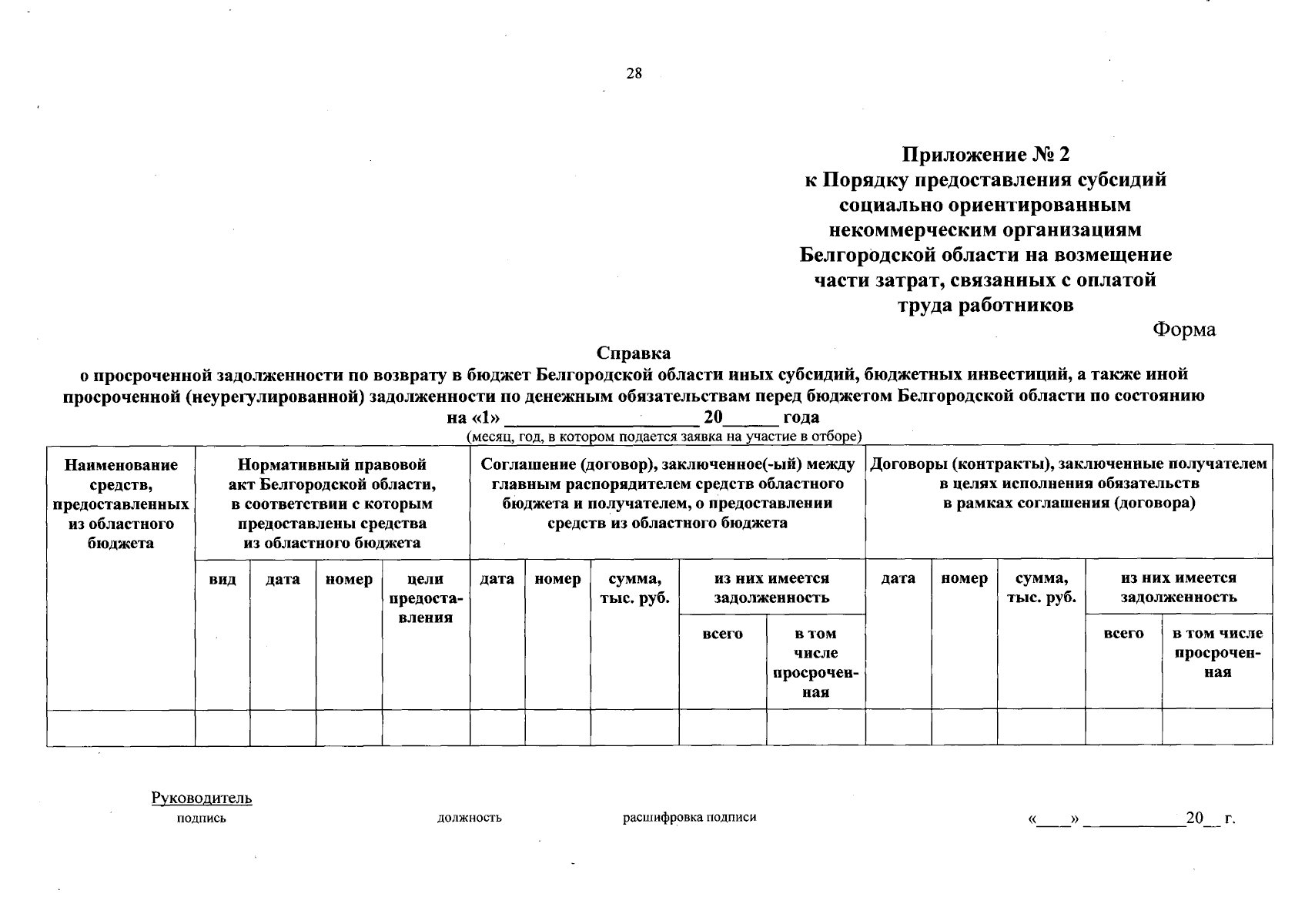 28

Приложение № 2
к Порядку предоставления субсидий социально ориентированным некоммерческим организациям Белгородской области на возмещение части затрат, связанных с оплатой труда работников

Форма

Справка
о просроченной задолженности по возврату в бюджет Белгородской области иных субсидий, бюджетных инвестиций, а также иной просроченной (неурегулированной) задолженности по денежным обязательствам перед бюджетом Белгородской области по состоянию на «1» ____________________ 20______ года
(месяц, год, в котором подается заявка на участие в отборе)

| Наименование средств, предоставленных из областного бюджета | Нормативный правовой акт Белгородской области, в соответствии с которым предоставлены средства из областного бюджета | | | | Соглашение (договор), заключенное(-ый) между главным распорядителем средств областного бюджета и получателем, о предоставлении средств из областного бюджета | | | | | Договоры (контракты), заключенные получателем в целях исполнения обязательств в рамках соглашения (договора) | | | | |
|---|---|---|---|---|---|---|---|---|---|---|---|---|---|---|
| | вид | дата | номер | цели предоставления | дата | номер | сумма, тыс. руб. | из них имеется задолженность | | дата | номер | сумма, тыс. руб. | из них имеется задолженность | |
| | | | | | | | | всего | в том числе просроченная | | | | всего | в том числе просроченная |
| | | | | | | | | | | | | | | |

Руководитель
подпись должность расшифровка подписи «____» ___________20__ г.